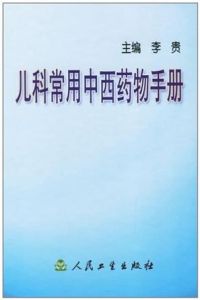 主编 李 贵

儿科常用中西药物手册

人民卫生出版社